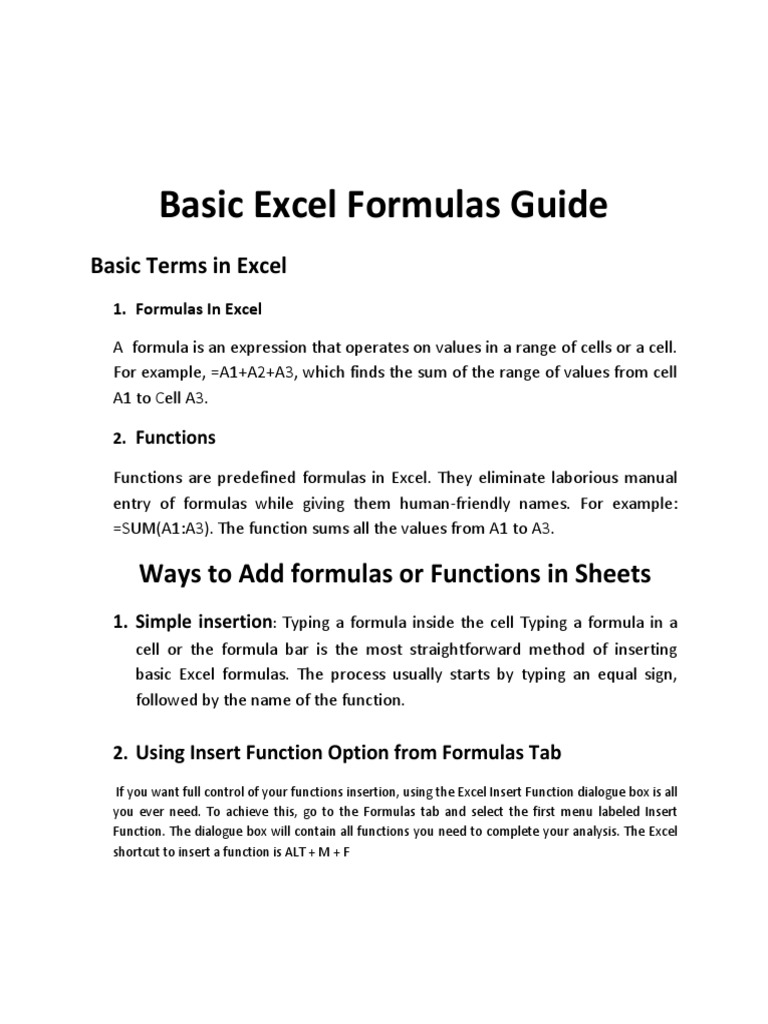 Basic Excel Formulas Guide

Basic Terms in Excel

1. Formulas In Excel

A formula is an expression that operates on values in a range of cells or a cell. For example, =A1+A2+A3, which finds the sum of the range of values from cell A1 to Cell A3.

2. Functions

Functions are predefined formulas in Excel. They eliminate laborious manual entry of formulas while giving them human-friendly names. For example: =SUM(A1:A3). The function sums all the values from A1 to A3.

Ways to Add formulas or Functions in Sheets

1. Simple insertion: Typing a formula inside the cell Typing a formula in a cell or the formula bar is the most straightforward method of inserting basic Excel formulas. The process usually starts by typing an equal sign, followed by the name of the function.

2. Using Insert Function Option from Formulas Tab

If you want full control of your functions insertion, using the Excel Insert Function dialogue box is all you ever need. To achieve this, go to the Formulas tab and select the first menu labeled Insert Function. The dialogue box will contain all functions you need to complete your analysis. The Excel shortcut to insert a function is ALT + M + F